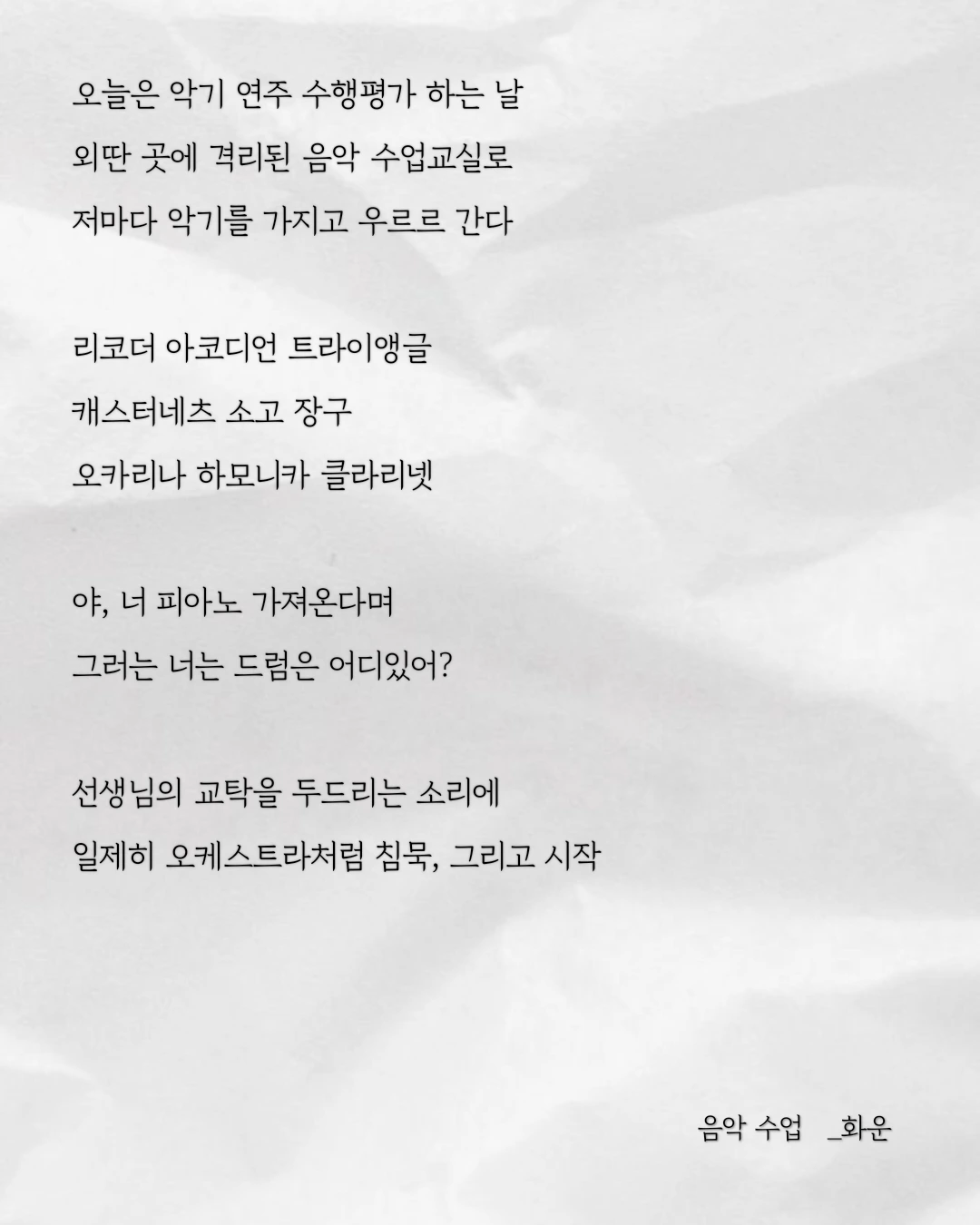 오늘은 악기 연주 수행평가 하는 날
외딴 곳에 격리된 음악 수업교실로
저마다 악기를 가지고 우르르 간다

리코더 아코디언 트라이앵글
캐스터네츠 소고 장구
오카리나 하모니카 클라리넷

야, 너 피아노 가져온다며
그러는 너는 드럼은 어디있어?

선생님의 교탁을 두드리는 소리에
일제히 오케스트라처럼 침묵, 그리고 시작

음악 수업 _화운